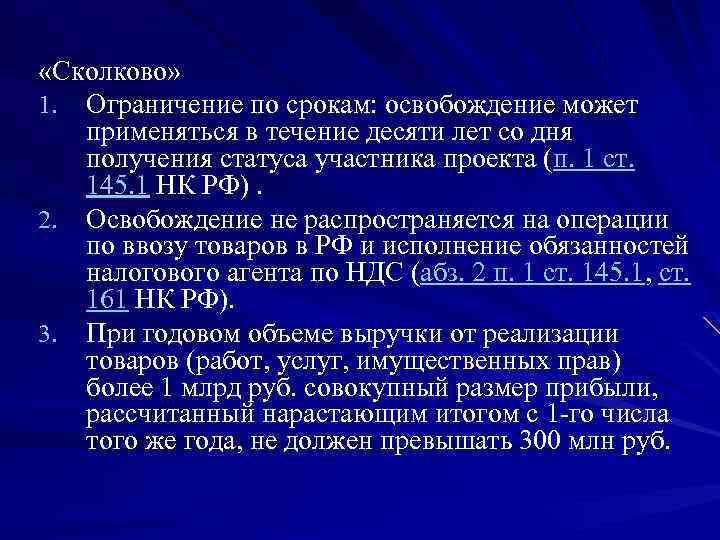 «Сколково»

1. Ограничение по срокам: освобождение может применяться в течение десяти лет со дня получения статуса участника проекта (п. 1 ст. 145.1 НК РФ) .
2. Освобождение не распространяется на операции по ввозу товаров в РФ и исполнение обязанностей налогового агента по НДС (абз. 2 п. 1 ст. 145.1, ст. 161 НК РФ).
3. При годовом объеме выручки от реализации товаров (работ, услуг, имущественных прав) более 1 млрд руб. совокупный размер прибыли, рассчитанный нарастающим итогом с 1-го числа того же года, не должен превышать 300 млн руб.